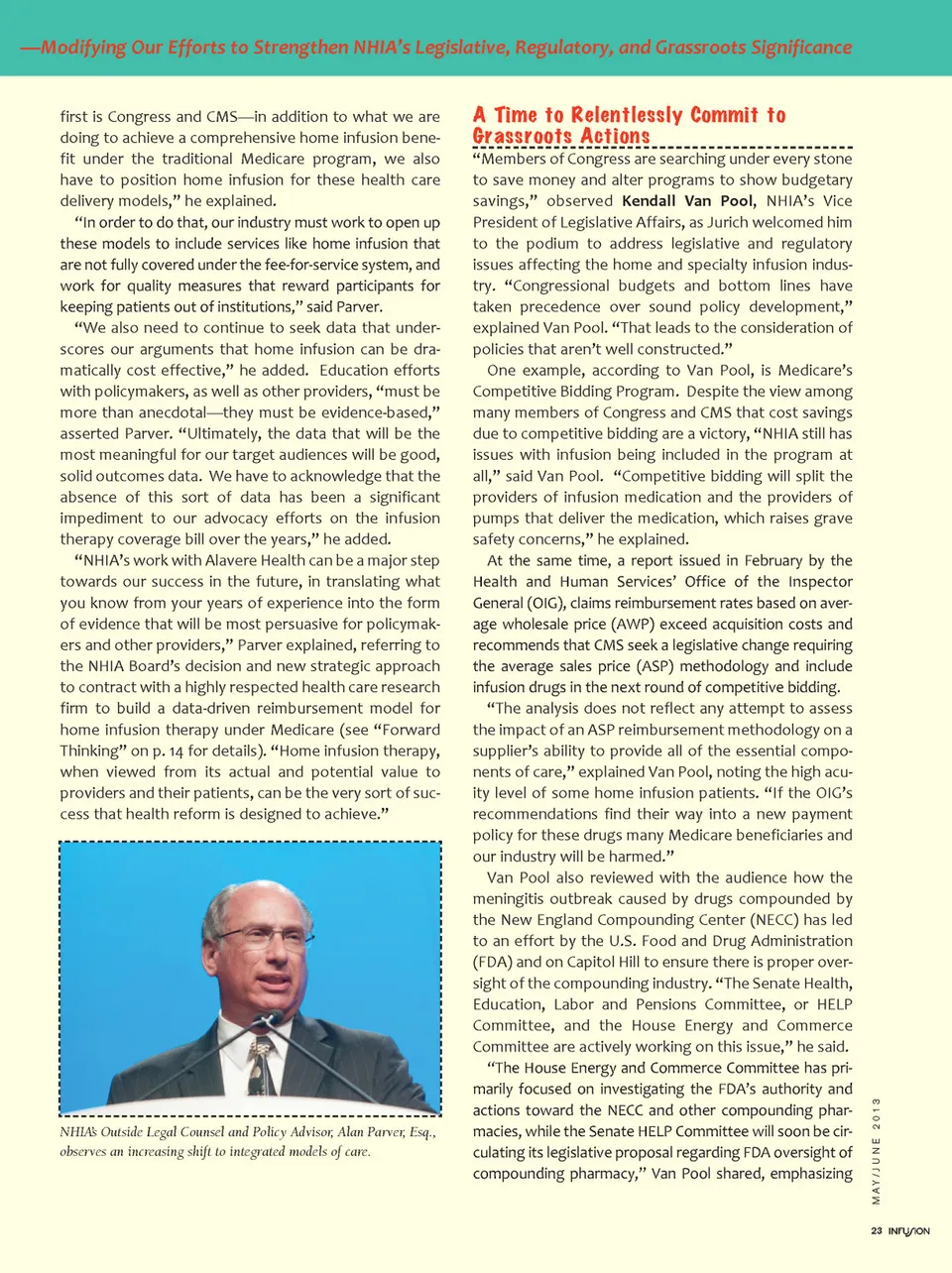 —Modifying Our Efforts to Strengthen NHIA's Legislative, Regulatory, and Grassroots Significance

first is Congress and CMS—in addition to what we are doing to achieve a comprehensive home infusion benefit under the traditional Medicare program, we also have to position home infusion for these health care delivery models," he explained.

"In order to do that, our industry must work to open up these models to include services like home infusion that are not fully covered under the fee-for-service system, and work for quality measures that reward participants for keeping patients out of institutions," said Parver.

"We also need to continue to seek data that underscores our arguments that home infusion can be dramatically cost effective," he added. Education efforts with policymakers, as well as other providers, "must be more than anecdotal—they must be evidence-based," asserted Parver. "Ultimately, the data that will be the most meaningful for our target audiences will be good, solid outcomes data. We have to acknowledge that the absence of this sort of data has been a significant impediment to our advocacy efforts on the infusion therapy coverage bill over the years," he added.

"NHIA's work with Alavere Health can be a major step towards our success in the future, in translating what you know from your years of experience into the form of evidence that will be most persuasive for policymakers and other providers," Parver explained, referring to the NHIA Board's decision and new strategic approach to contract with a highly respected health care research firm to build a data-driven reimbursement model for home infusion therapy under Medicare (see "Forward Thinking" on p. 14 for details). "Home infusion therapy, when viewed from its actual and potential value to providers and their patients, can be the very sort of success that health reform is designed to achieve."

NHIA's Outside Legal Counsel and Policy Advisor, Alan Parver, Esq., observes an increasing shift to integrated models of care.

A Time to Relentlessly Commit to Grassroots Actions

"Members of Congress are searching under every stone to save money and alter programs to show budgetary savings," observed Kendall Van Pool, NHIA's Vice President of Legislative Affairs, as Jurich welcomed him to the podium to address legislative and regulatory issues affecting the home and specialty infusion industry. "Congressional budgets and bottom lines have taken precedence over sound policy development," explained Van Pool. "That leads to the consideration of policies that aren't well constructed."

One example, according to Van Pool, is Medicare's Competitive Bidding Program. Despite the view among many members of Congress and CMS that cost savings due to competitive bidding are a victory, "NHIA still has issues with infusion being included in the program at all," said Van Pool. "Competitive bidding will split the providers of infusion medication and the providers of pumps that deliver the medication, which raises grave safety concerns," he explained.

At the same time, a report issued in February by the Health and Human Services' Office of the Inspector General (OIG), claims reimbursement rates based on average wholesale price (AWP) exceed acquisition costs and recommends that CMS seek a legislative change requiring the average sales price (ASP) methodology and include infusion drugs in the next round of competitive bidding.

"The analysis does not reflect any attempt to assess the impact of an ASP reimbursement methodology on a supplier's ability to provide all of the essential components of care," explained Van Pool, noting the high acuity level of some home infusion patients. "If the OIG's recommendations find their way into a new payment policy for these drugs many Medicare beneficiaries and our industry will be harmed."

Van Pool also reviewed with the audience how the meningitis outbreak caused by drugs compounded by the New England Compounding Center (NECC) has led to an effort by the U.S. Food and Drug Administration (FDA) and on Capitol Hill to ensure there is proper oversight of the compounding industry. "The Senate Health, Education, Labor and Pensions Committee, or HELP Committee, and the House Energy and Commerce Committee are actively working on this issue," he said.

"The House Energy and Commerce Committee has primarily focused on investigating the FDA's authority and actions toward the NECC and other compounding pharmacies, while the Senate HELP Committee will soon be circulating its legislative proposal regarding FDA oversight of compounding pharmacy," Van Pool shared, emphasizing

MAY/JUNE 2013

23 INFUSION